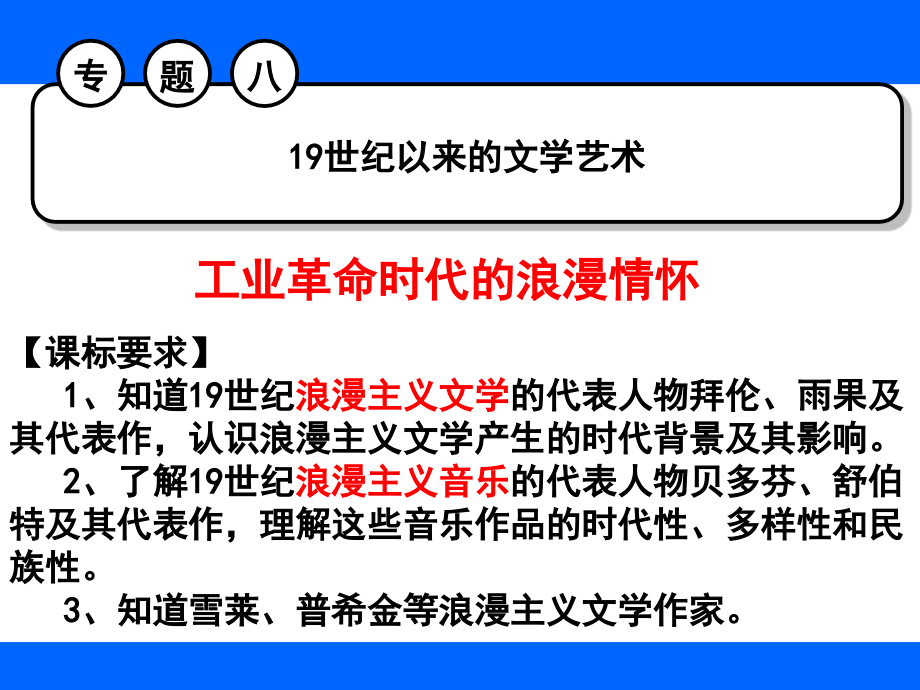 专 题 八

19世纪以来的文学艺术

工业革命时代的浪漫情怀

【课标要求】

1、知道19世纪浪漫主义文学的代表人物拜伦、雨果及其代表作，认识浪漫主义文学产生的时代背景及其影响。

2、了解19世纪浪漫主义音乐的代表人物贝多芬、舒伯特及其代表作，理解这些音乐作品的时代性、多样性和民族性。

3、知道雪莱、普希金等浪漫主义文学作家。